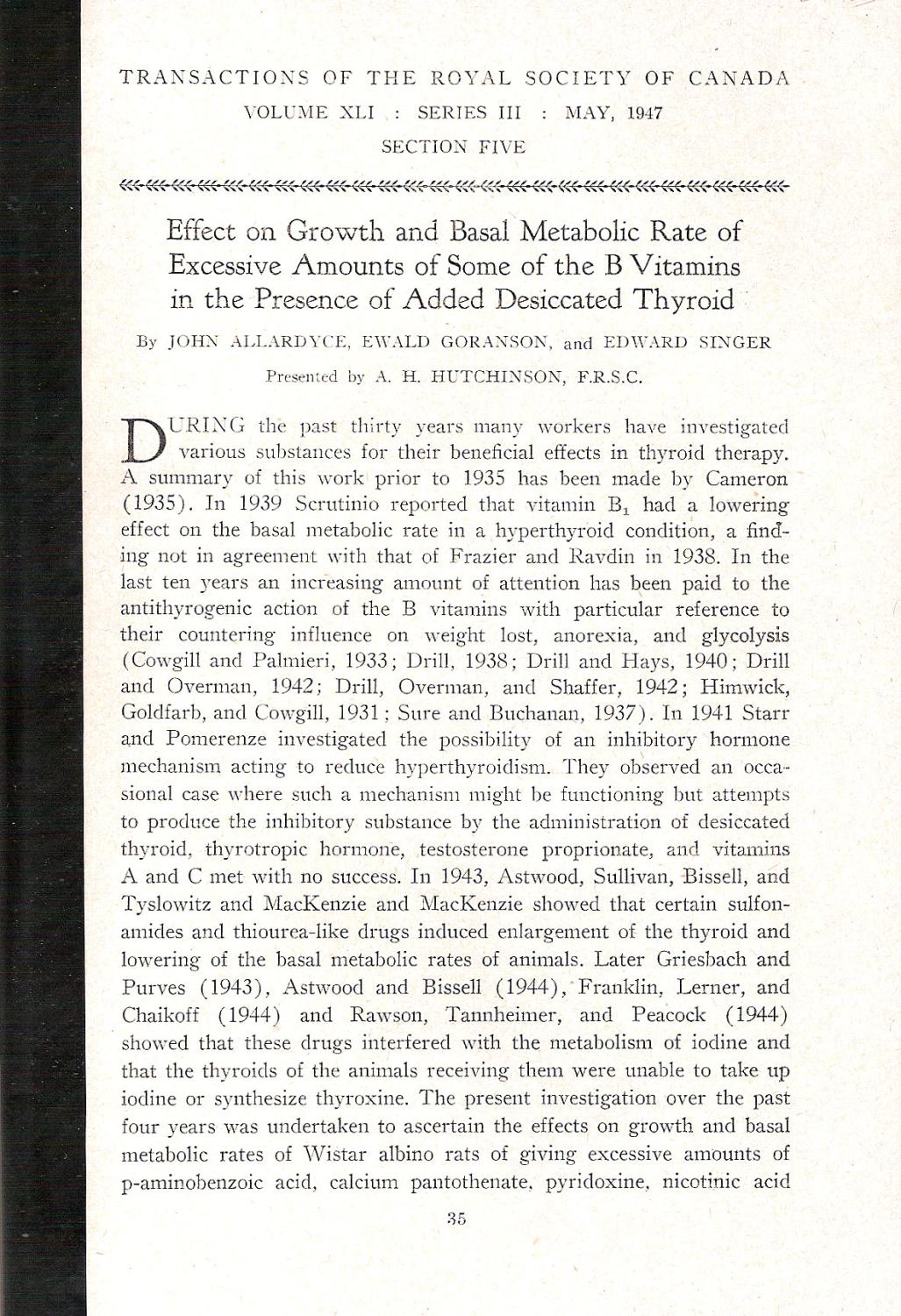 TRANSACTIONS OF THE ROYAL SOCIETY OF CANADA

VOLUME XLI : SERIES III : MAY, 1947

SECTION FIVE

Effect on Growth and Basal Metabolic Rate of Excessive Amounts of Some of the B Vitamins in the Presence of Added Desiccated Thyroid

By JOHN ALLARDYCE, EWALD GORANSON, and EDWARD SINGER

Presented by A. H. HUTCHINSON, F.R.S.C.

DURING the past thirty years many workers have investigated various substances for their beneficial effects in thyroid therapy. A summary of this work prior to 1935 has been made by Cameron (1935). In 1939 Scrutinio reported that vitamin $B_1$ had a lowering effect on the basal metabolic rate in a hyperthyroid condition, a finding not in agreement with that of Frazier and Ravdin in 1938. In the last ten years an increasing amount of attention has been paid to the antithyrogenic action of the B vitamins with particular reference to their countering influence on weight lost, anorexia, and glycolysis (Cowgill and Palmieri, 1933; Drill, 1938; Drill and Hays, 1940; Drill and Overman, 1942; Drill, Overman, and Shaffer, 1942; Himwick, Goldfarb, and Cowgill, 1931; Sure and Buchanan, 1937). In 1941 Starr and Pomerenze investigated the possibility of an inhibitory hormone mechanism acting to reduce hyperthyroidism. They observed an occasional case where such a mechanism might be functioning but attempts to produce the inhibitory substance by the administration of desiccated thyroid, thyrotropic hormone, testosterone proprionate, and vitamins A and C met with no success. In 1943, Astwood, Sullivan, Bissell, and Tyslowitz and MacKenzie and MacKenzie showed that certain sulfonamides and thiourea-like drugs induced enlargement of the thyroid and lowering of the basal metabolic rates of animals. Later Griesbach and Purves (1943), Astwood and Bissell (1944), Franklin, Lerner, and Chaikoff (1944) and Rawson, Tannheimer, and Peacock (1944) showed that these drugs interfered with the metabolism of iodine and that the thyroids of the animals receiving them were unable to take up iodine or synthesize thyroxine. The present investigation over the past four years was undertaken to ascertain the effects on growth and basal metabolic rates of Wistar albino rats of giving excessive amounts of p-aminobenzoic acid, calcium pantothenate, pyridoxine, nicotinic acid

35